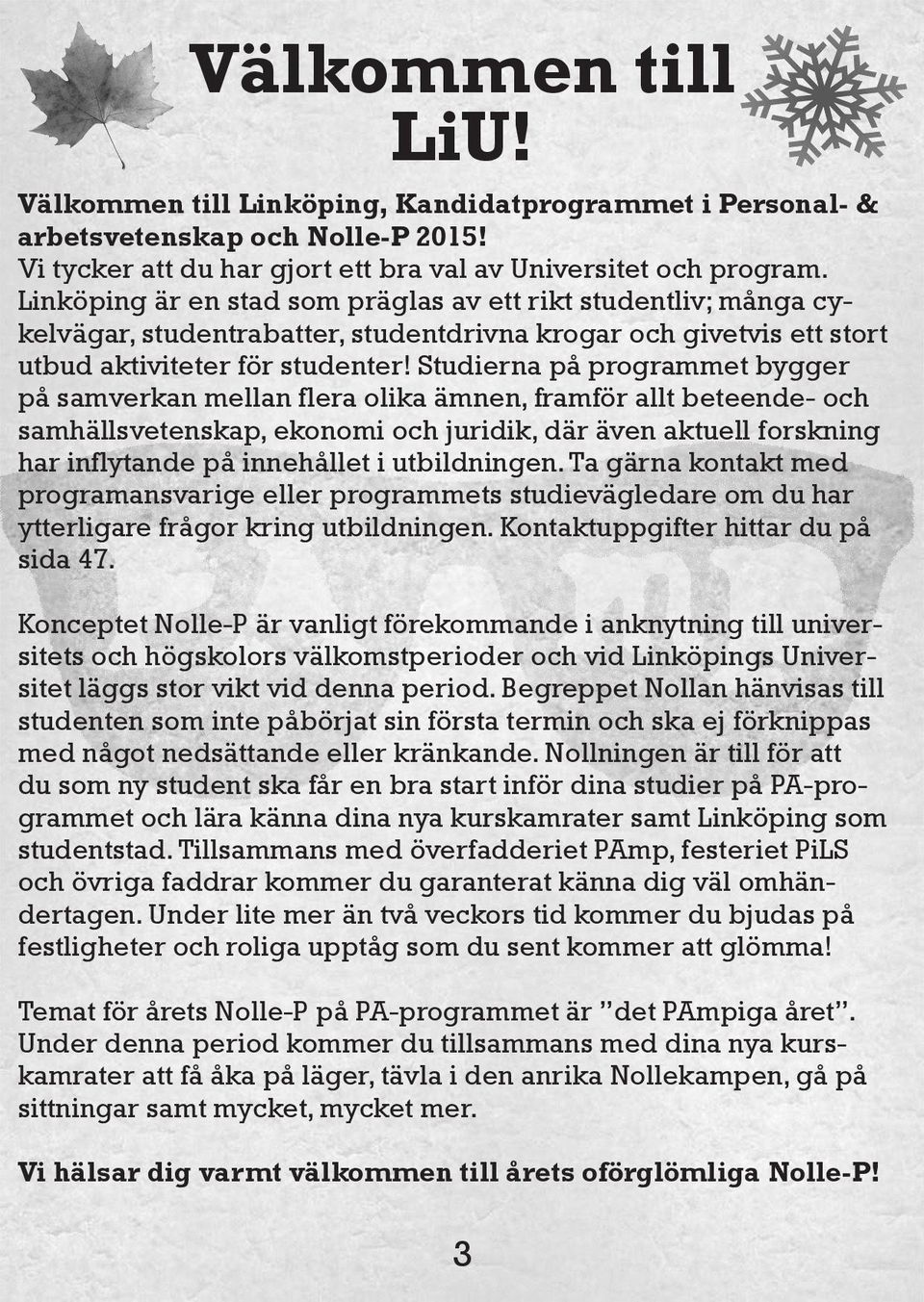 Välkommen till LiU!

Välkommen till Linköping, Kandidatprogrammet i Personal- & arbetsvetenskap och Nolle-P 2015!
Vi tycker att du har gjort ett bra val av Universitet och program. Linköping är en stad som präglas av ett rikt studentliv; många cykelvägar, studentrabatter, studentdrivna krogar och givetvis ett stort utbud aktiviteter för studenter! Studierna på programmet bygger på samverkan mellan flera olika ämnen, framför allt beteende- och samhällsvetenskap, ekonomi och juridik, där även aktuell forskning har inflytande på innehållet i utbildningen. Ta gärna kontakt med programansvarige eller programmets studievägledare om du har ytterligare frågor kring utbildningen. Kontaktuppgifter hittar du på sida 47.

Konceptet Nolle-P är vanligt förekommande i anknytning till universitets och högskolors välkomstperioder och vid Linköpings Universitet läggs stor vikt vid denna period. Begreppet Nollan hänvisas till studenten som inte påbörjat sin första termin och ska ej förknippas med något nedsättande eller kränkande. Nollningen är till för att du som ny student ska får en bra start inför dina studier på PA-programmet och lära känna dina nya kurskamrater samt Linköping som studentstad. Tillsammans med överfadderiet PAmp, festeriet PiLS och övriga faddrar kommer du garanterat känna dig väl omhändertagen. Under lite mer än två veckors tid kommer du bjudas på festligheter och roliga upptåg som du sent kommer att glömma!

Temat för årets Nolle-P på PA-programmet är ”det PAmpiga året”. Under denna period kommer du tillsammans med dina nya kurskamrater att få åka på läger, tävla i den anrika Nollekampen, gå på sittningar samt mycket, mycket mer.

Vi hälsar dig varmt välkommen till årets oförglömliga Nolle-P!

3